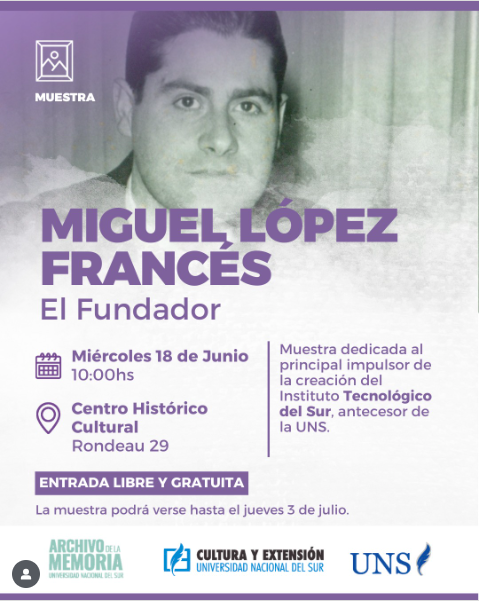 MUESTRA

MIGUEL LÓPEZ FRANCÉS

El Fundador

Miércoles 18 de Junio
10:00hs

Centro Histórico Cultural
Rondeau 29

Muestra dedicada al principal impulsor de la creación del Instituto Tecnológico del Sur, antecesor de la UNS.

ENTRADA LIBRE Y GRATUITA

La muestra podrá verse hasta el jueves 3 de julio.

ARCHIVO DE LA MEMORIA
UNIVERSIDAD NACIONAL DEL SUR

CULTURA Y EXTENSIÓN
UNIVERSIDAD NACIONAL DEL SUR

UNS